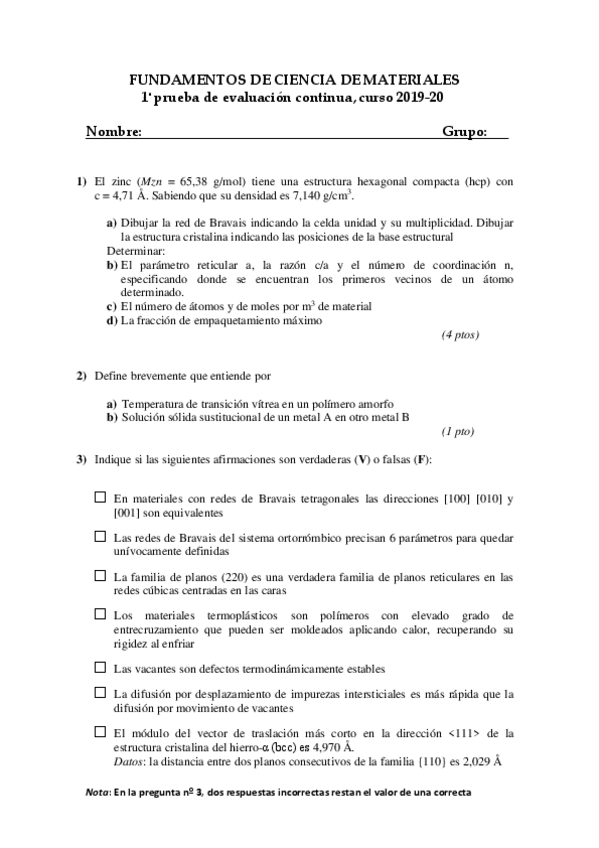 FUNDAMENTOS DE CIENCIA DE MATERIALES
1ª prueba de evaluación continua, curso 2019-20

Nombre: Grupo:

1) El zinc ($Mzn$ = 65,38 g/mol) tiene una estructura hexagonal compacta (hcp) con c = 4,71 Å. Sabiendo que su densidad es 7,140 g/cm$^3$.

a) Dibujar la red de Bravais indicando la celda unidad y su multiplicidad. Dibujar la estructura cristalina indicando las posiciones de la base estructural
Determinar:
b) El parámetro reticular a, la razón c/a y el número de coordinación n, especificando donde se encuentran los primeros vecinos de un átomo determinado.
c) El número de átomos y de moles por m$^3$ de material
d) La fracción de empaquetamiento máximo
(4 ptos)

2) Define brevemente que entiende por

a) Temperatura de transición vítrea en un polímero amorfo
b) Solución sólida sustitucional de un metal A en otro metal B
(1 pto)

3) Indique si las siguientes afirmaciones son verdaderas (V) o falsas (F):

☐ En materiales con redes de Bravais tetragonales las direcciones [100] [010] y [001] son equivalentes

☐ Las redes de Bravais del sistema ortorrómbico precisan 6 parámetros para quedar unívocamente definidas

☐ La familia de planos (220) es una verdadera familia de planos reticulares en las redes cúbicas centradas en las caras

☐ Los materiales termoplásticos son polímeros con elevado grado de entrecruzamiento que pueden ser moldeados aplicando calor, recuperando su rigidez al enfriar

☐ Las vacantes son defectos termodinámicamente estables

☐ La difusión por desplazamiento de impurezas intersticiales es más rápida que la difusión por movimiento de vacantes

☐ El módulo del vector de traslación más corto en la dirección <111> de la estructura cristalina del hierro-α (bcc) es 4,970 Å.
Datos: la distancia entre dos planos consecutivos de la familia {110} es 2,029 Å

Nota: En la pregunta nº 3, dos respuestas incorrectas restan el valor de una correcta